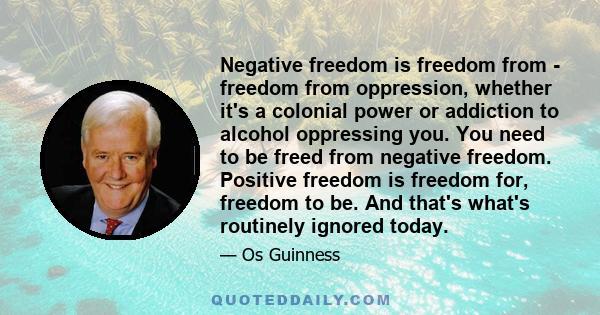 Negative freedom is freedom from - freedom from oppression, whether it's a colonial power or addiction to alcohol oppressing you. You need to be freed from negative freedom. Positive freedom is freedom for, freedom to be. And that's what's routinely ignored today.

— Os Guinness

QUOTEDDAILY.COM